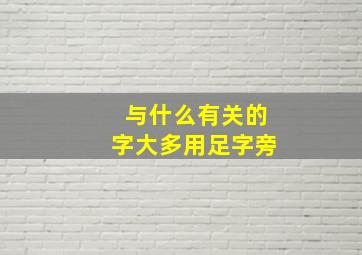 与什么有关的
字大多用足字旁